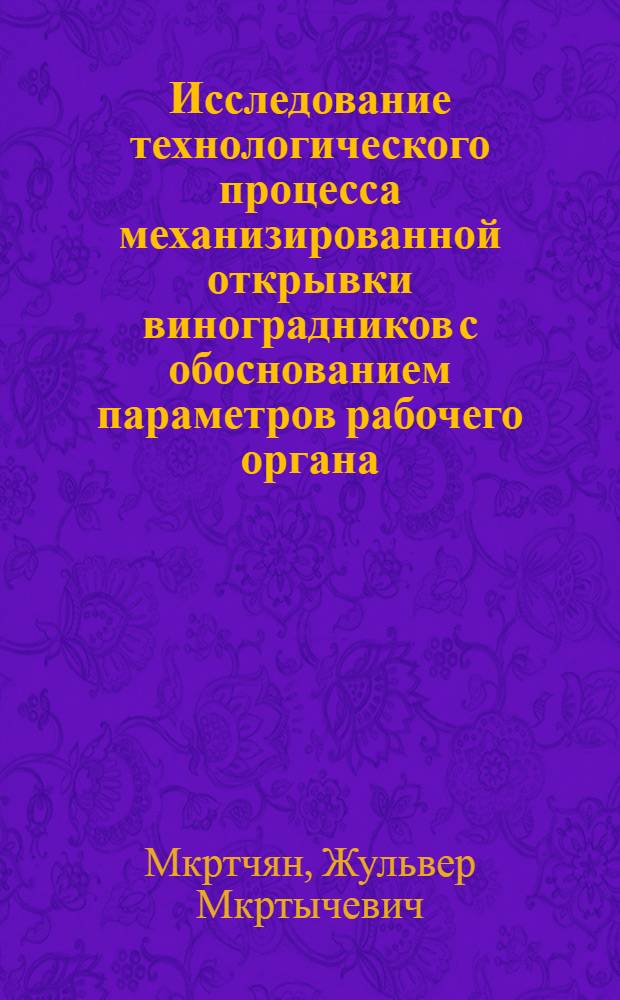 Исследование технологического процесса механизированной открывки виноградников с обоснованием параметров рабочего органа

Мкртчян, Жульвер Мкртычевич